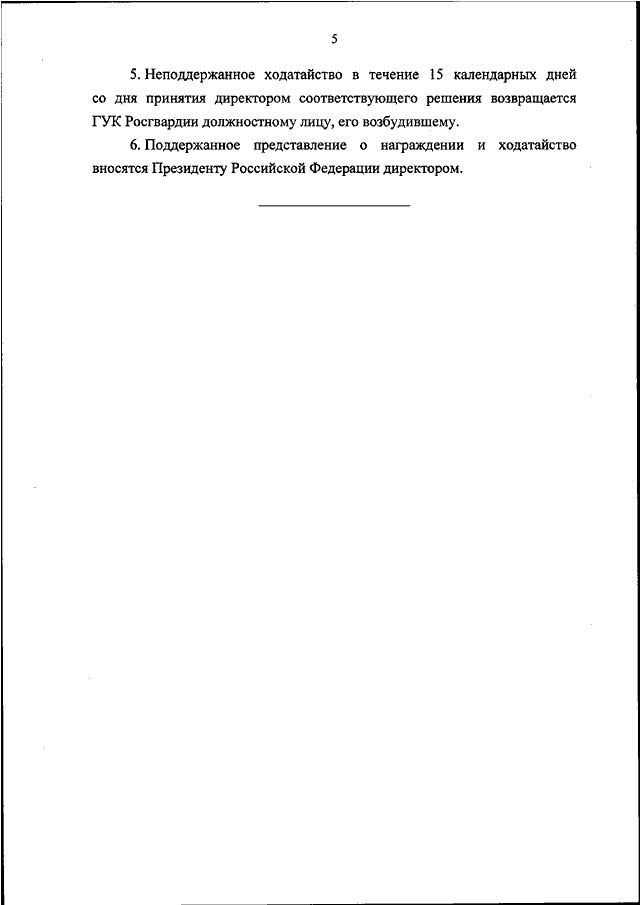 5

5. Неподдержанное ходатайство в течение 15 календарных дней со дня принятия директором соответствующего решения возвращается ГУК Росгвардии должностному лицу, его возбудившему.

6. Поддержанное представление о награждении и ходатайство вносятся Президенту Российской Федерации директором.